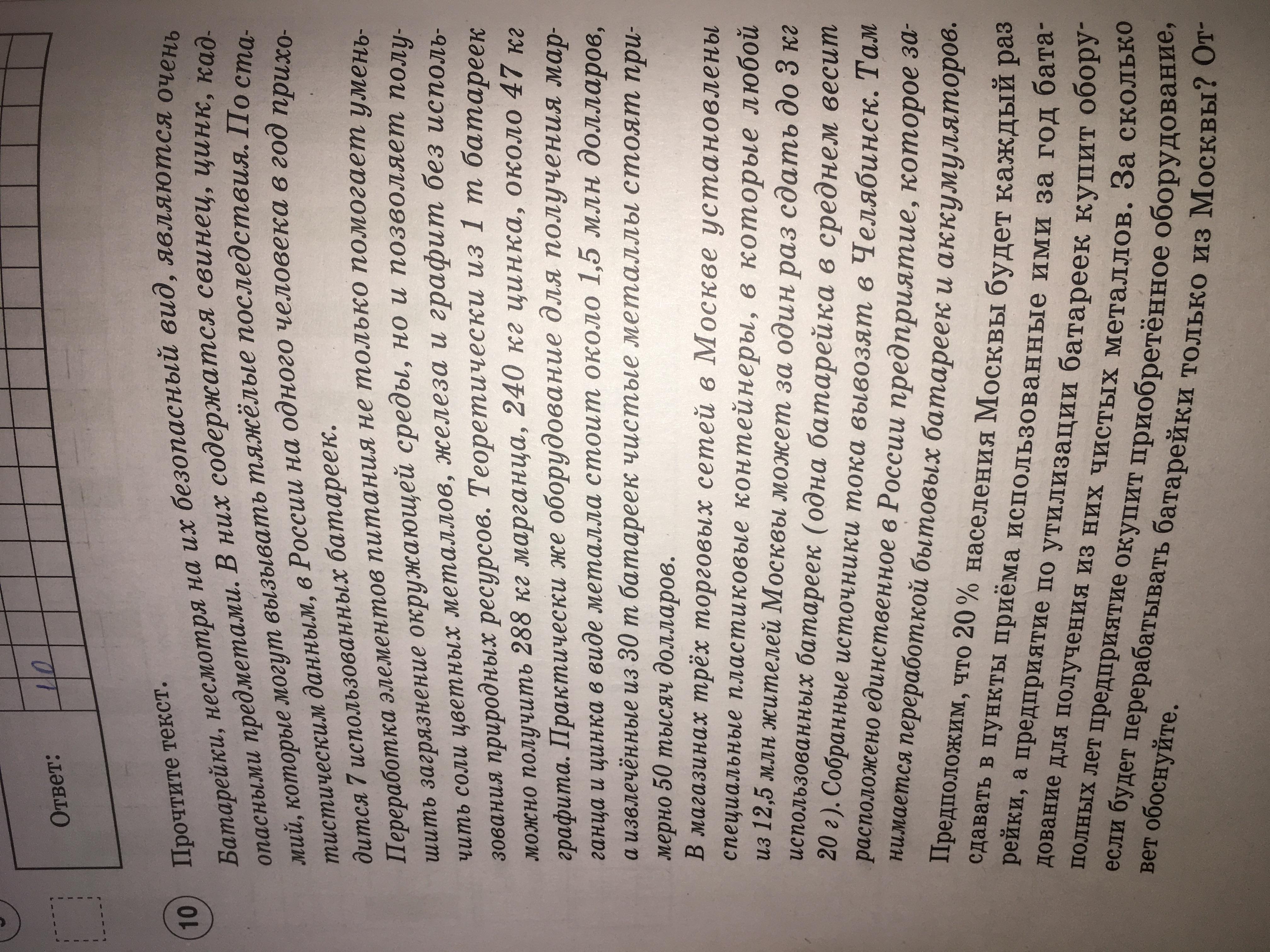 Ответ: 40

10 Прочтите текст.

Батарейки, несмотря на их безопасный вид, являются очень опасными предметами. В них содержатся свинец, цинк, кадмий, которые могут вызывать тяжёлые последствия. По статистическим данным, в России на одного человека в год приходится 7 использованных батареек.

Переработка элементов питания не только помогает уменьшить загрязнение окружающей среды, но и позволяет получить соли цветных металлов, железа и графит без использования природных ресурсов. Теоретически из 1 т батареек можно получить 288 кг марганца, 240 кг цинка, около 47 кг графита. Практически же оборудование для получения марганца и цинка в виде металла стоит около 1,5 млн долларов, а извлечённые из 30 т батареек чистые металлы стоят примерно 50 тысяч долларов.

В магазинах трёх торговых сетей в Москве установлены специальные пластиковые контейнеры, в которые любой из 12,5 млн жителей Москвы может за один раз сдать до 3 кг использованных батареек (одна батарейка в среднем весит 20 г). Собранные источники тока вывозят в Челябинск. Там расположено единственное в России предприятие, которое занимается переработкой бытовых батареек и аккумуляторов.

Предположим, что 20 % населения Москвы будет каждый раз сдавать в пункты приёма использованные ими за год батарейки, а предприятие по утилизации батареек купит оборудование для получения из них чистых металлов. За сколько полных лет предприятие окупит приобретённое оборудование, если будет перерабатывать батарейки только из Москвы? Ответ обоснуйте.